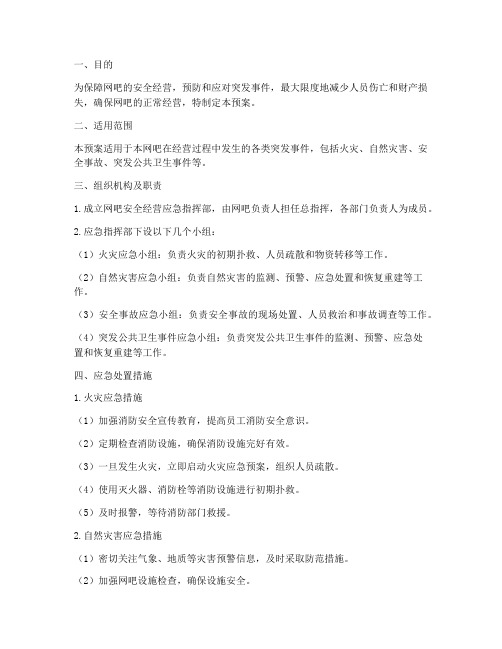 一、目的

为保障网吧的安全经营，预防和应对突发事件，最大限度地减少人员伤亡和财产损失，确保网吧的正常经营，特制定本预案。

二、适用范围

本预案适用于本网吧在经营过程中发生的各类突发事件，包括火灾、自然灾害、安全事故、突发公共卫生事件等。

三、组织机构及职责

1. 成立网吧安全经营应急指挥部，由网吧负责人担任总指挥，各部门负责人为成员。

2. 应急指挥部下设以下几个小组：

（1）火灾应急小组：负责火灾的初期扑救、人员疏散和物资转移等工作。

（2）自然灾害应急小组：负责自然灾害的监测、预警、应急处置和恢复重建等工作。

（3）安全事故应急小组：负责安全事故的现场处置、人员救治和事故调查等工作。

（4）突发公共卫生事件应急小组：负责突发公共卫生事件的监测、预警、应急处置和恢复重建等工作。

四、应急处置措施

1. 火灾应急措施

（1）加强消防安全宣传教育，提高员工消防安全意识。

（2）定期检查消防设施，确保消防设施完好有效。

（3）一旦发生火灾，立即启动火灾应急预案，组织人员疏散。

（4）使用灭火器、消防栓等消防设施进行初期扑救。

（5）及时报警，等待消防部门救援。

2. 自然灾害应急措施

（1）密切关注气象、地质等灾害预警信息，及时采取防范措施。

（2）加强网吧设施检查，确保设施安全。